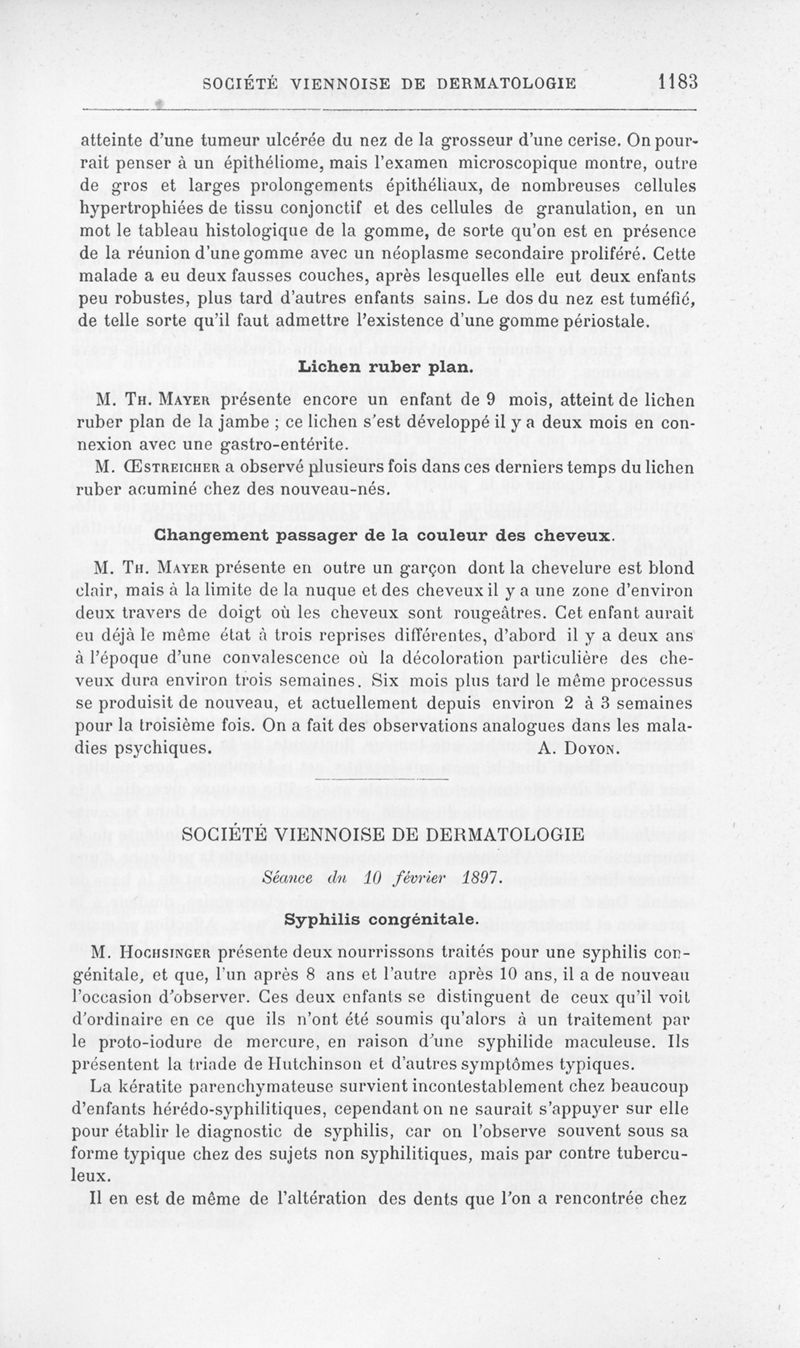 SOCIÉTÉ VIENNOISE DE DERMATOLOGIE 1183

atteinte d'une tumeur ulcérée du nez de la grosseur d'une cerise. On pourrait penser à un épithéliome, mais l'examen microscopique montre, outre de gros et larges prolongements épithéliaux, de nombreuses cellules hypertrophiées de tissu conjonctif et des cellules de granulation, en un mot le tableau histologique de la gomme, de sorte qu'on est en présence de la réunion d'une gomme avec un néoplasme secondaire proliféré. Cette malade a eu deux fausses couches, après lesquelles elle eut deux enfants peu robustes, plus tard d'autres enfants sains. Le dos du nez est tuméfié, de telle sorte qu'il faut admettre l'existence d'une gomme périostale.

Lichen ruber plan.

M. Th. Mayer présente encore un enfant de 9 mois, atteint de lichen ruber plan de la jambe ; ce lichen s'est développé il y a deux mois en connexion avec une gastro-entérite.

M. Œstreicher a observé plusieurs fois dans ces derniers temps du lichen ruber acuminé chez des nouveau-nés.

Changement passager de la couleur des cheveux.

M. Th. Mayer présente en outre un garçon dont la chevelure est blond clair, mais à la limite de la nuque et des cheveux il y a une zone d'environ deux travers de doigt où les cheveux sont rougeâtres. Cet enfant aurait eu déjà le même état à trois reprises différentes, d'abord il y a deux ans à l'époque d'une convalescence où la décoloration particulière des cheveux dura environ trois semaines. Six mois plus tard le même processus se produisit de nouveau, et actuellement depuis environ 2 à 3 semaines pour la troisième fois. On a fait des observations analogues dans les maladies psychiques. A. Doyon.

SOCIÉTÉ VIENNOISE DE DERMATOLOGIE

Séance du 10 février 1897.

Syphilis congénitale.

M. Hochsinger présente deux nourrissons traités pour une syphilis congénitale, et que, l'un après 8 ans et l'autre après 10 ans, il a de nouveau l'occasion d'observer. Ces deux enfants se distinguent de ceux qu'il voit d'ordinaire en ce que ils n'ont été soumis qu'alors à un traitement par le proto-iodure de mercure, en raison d'une syphilide maculeuse. Ils présentent la triade de Hutchinson et d'autres symptômes typiques.

La kératite parenchymateuse survient incontestablement chez beaucoup d'enfants hérédo-syphilitiques, cependant on ne saurait s'appuyer sur elle pour établir le diagnostic de syphilis, car on l'observe souvent sous sa forme typique chez des sujets non syphilitiques, mais par contre tuberculeux.

Il en est de même de l'altération des dents que l'on a rencontrée chez